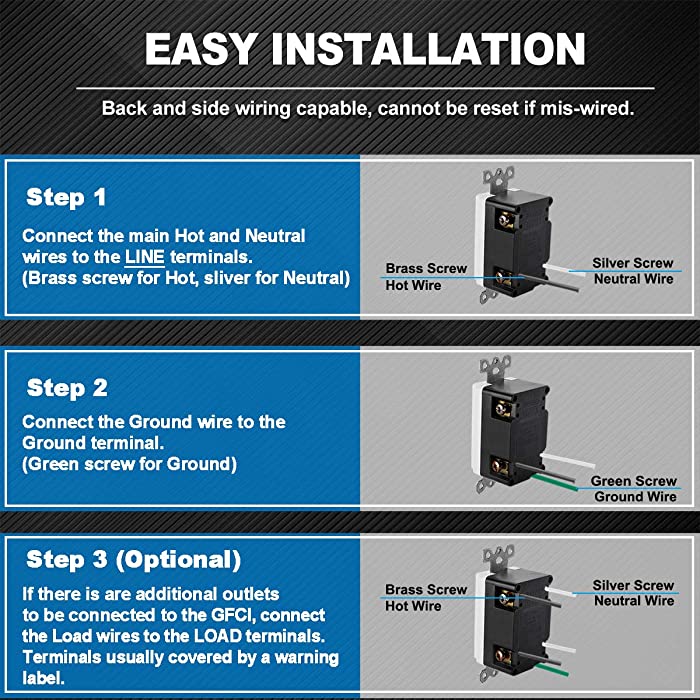 EASY INSTALLATION

Back and side wiring capable, cannot be reset if mis-wired.

Step 1

Connect the main Hot and Neutral wires to the LINE terminals.
(Brass screw for Hot, sliver for Neutral)

Brass Screw
Hot Wire

Silver Screw
Neutral Wire

Step 2

Connect the Ground wire to the Ground terminal.
(Green screw for Ground)

Green Screw
Ground Wire

Step 3 (Optional)

If there is are additional outlets to be connected to the GFCI, connect the Load wires to the LOAD terminals. Terminals usually covered by a warning label.

Brass Screw
Hot Wire

Silver Screw
Neutral Wire